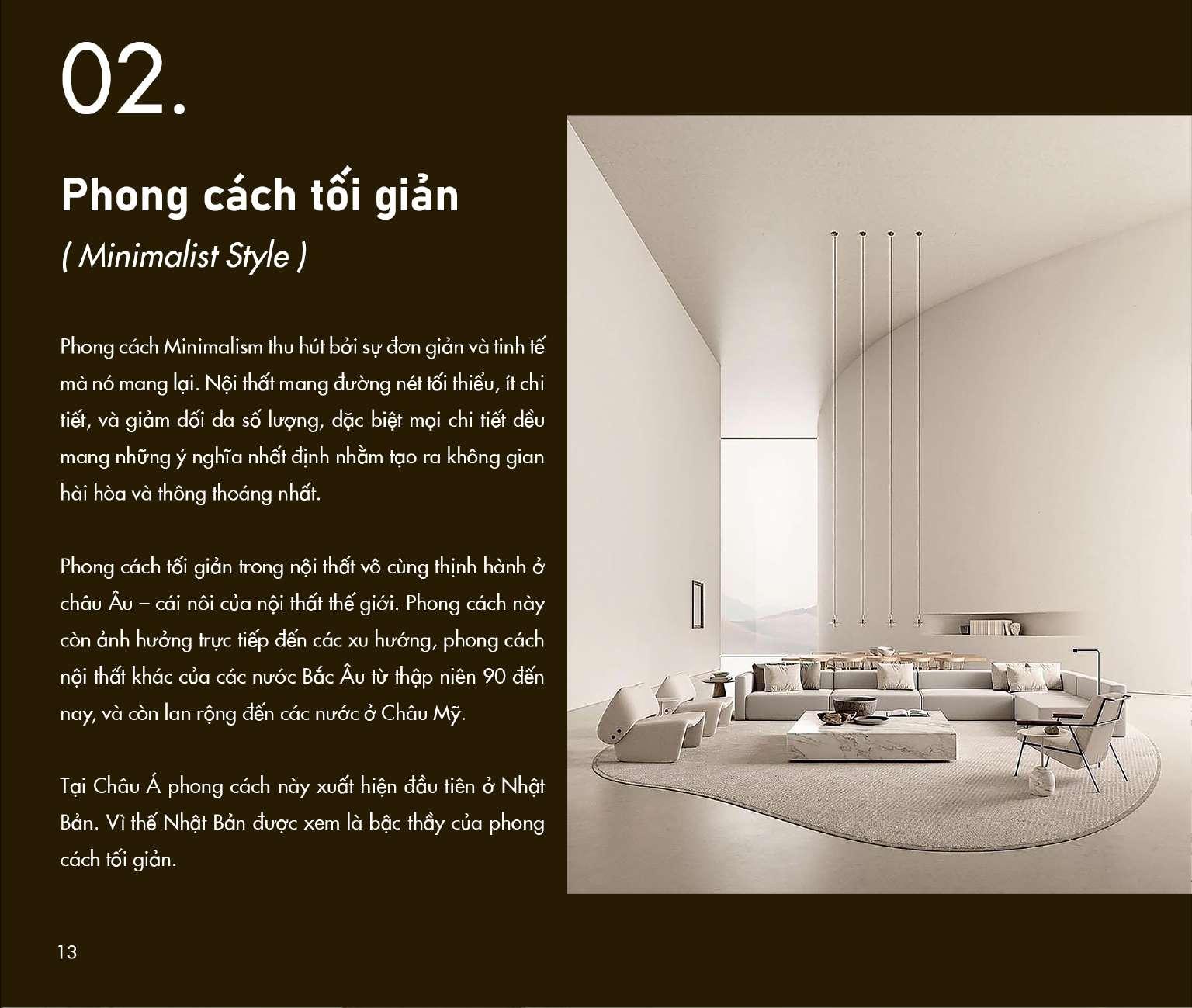 02.

Phong cách tối giản
( Minimalist Style )

Phong cách Minimalism thu hút bởi sự đơn giản và tinh tế mà nó mang lại. Nội thất mang đường nét tối thiểu, ít chi tiết, và giảm đối đa số lượng, đặc biệt mọi chi tiết đều mang những ý nghĩa nhất định nhằm tạo ra không gian hài hòa và thông thoáng nhất.

Phong cách tối giản trong nội thất vô cùng thịnh hành ở châu Âu – cái nôi của nội thất thế giới. Phong cách này còn ảnh hưởng trực tiếp đến các xu hướng, phong cách nội thất khác của các nước Bắc Âu từ thập niên 90 đến nay, và còn lan rộng đến các nước ở Châu Mỹ.

Tại Châu Á phong cách này xuất hiện đầu tiên ở Nhật Bản. Vì thế Nhật Bản được xem là bậc thầy của phong cách tối giản.

13